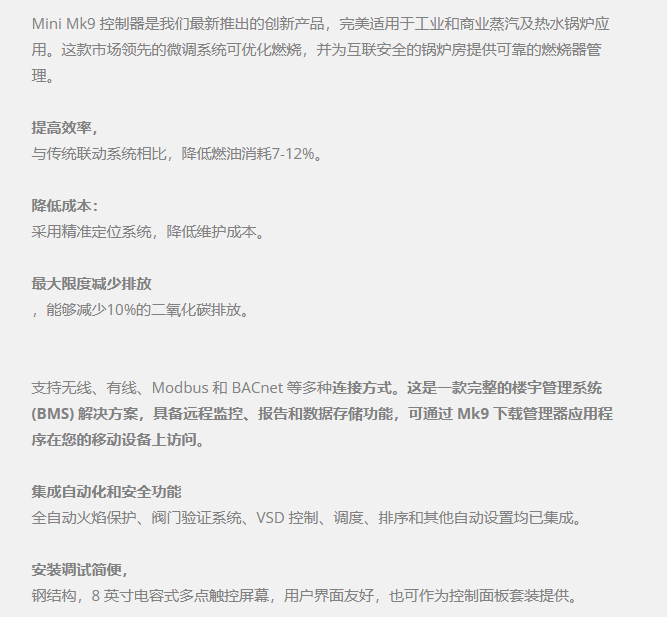 Mini Mk9 控制器是我们最新推出的创新产品，完美适用于工业和商业蒸汽及热水锅炉应用。这款市场领先的微调系统可优化燃烧，并为互联安全的锅炉房提供可靠的燃烧器管理。

提高效率，
与传统联动系统相比，降低燃油消耗7-12%。

降低成本：
采用精准定位系统，降低维护成本。

最大限度减少排放
，能够减少10%的二氧化碳排放。

支持无线、有线、Modbus 和 BACnet 等多种连接方式。这是一款完整的楼宇管理系统 (BMS) 解决方案，具备远程监控、报告和数据存储功能，可通过 Mk9 下载管理器应用程序在您的移动设备上访问。

集成自动化和安全功能
全自动火焰保护、阀门验证系统、VSD 控制、调度、排序和其他自动设置均已集成。

安装调试简便，
钢结构，8 英寸电容式多点触控屏幕，用户界面友好，也可作为控制面板套装提供。